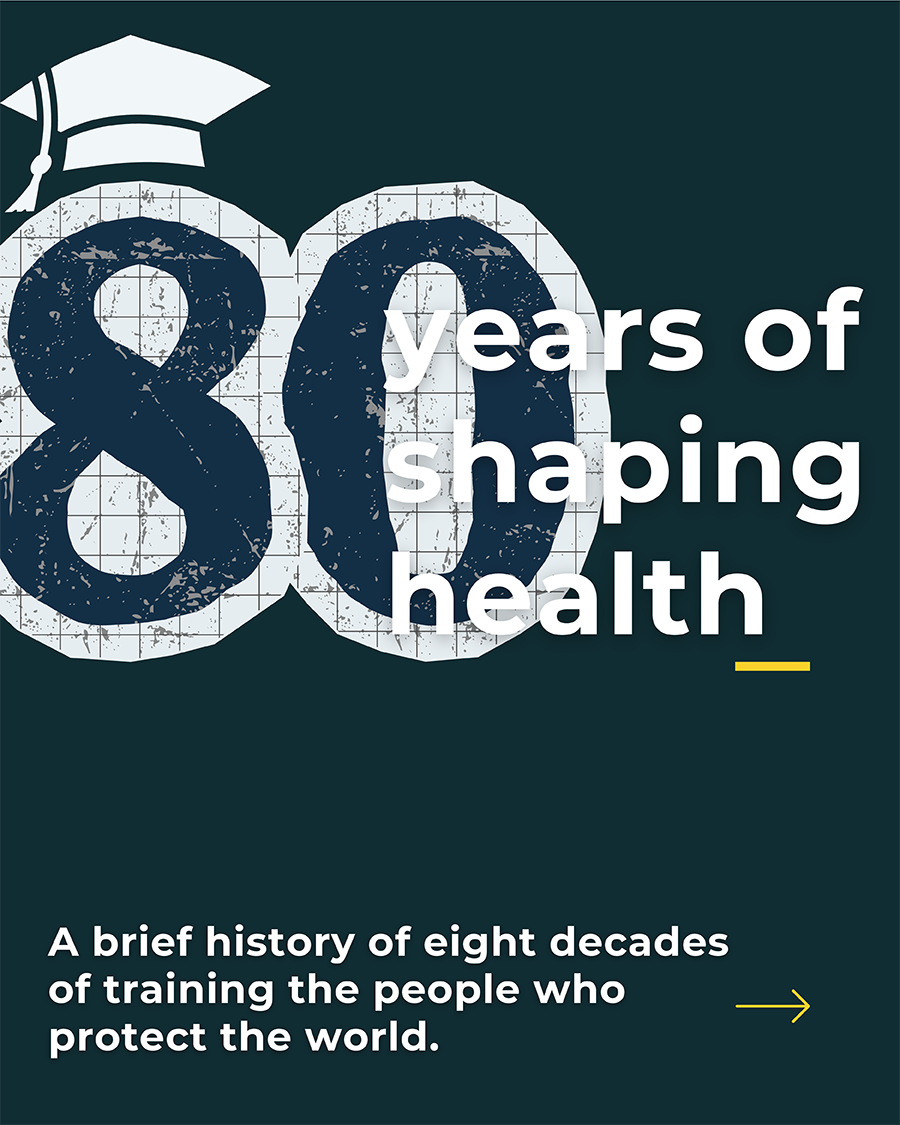 80 years of shaping health

A brief history of eight decades of training the people who protect the world.